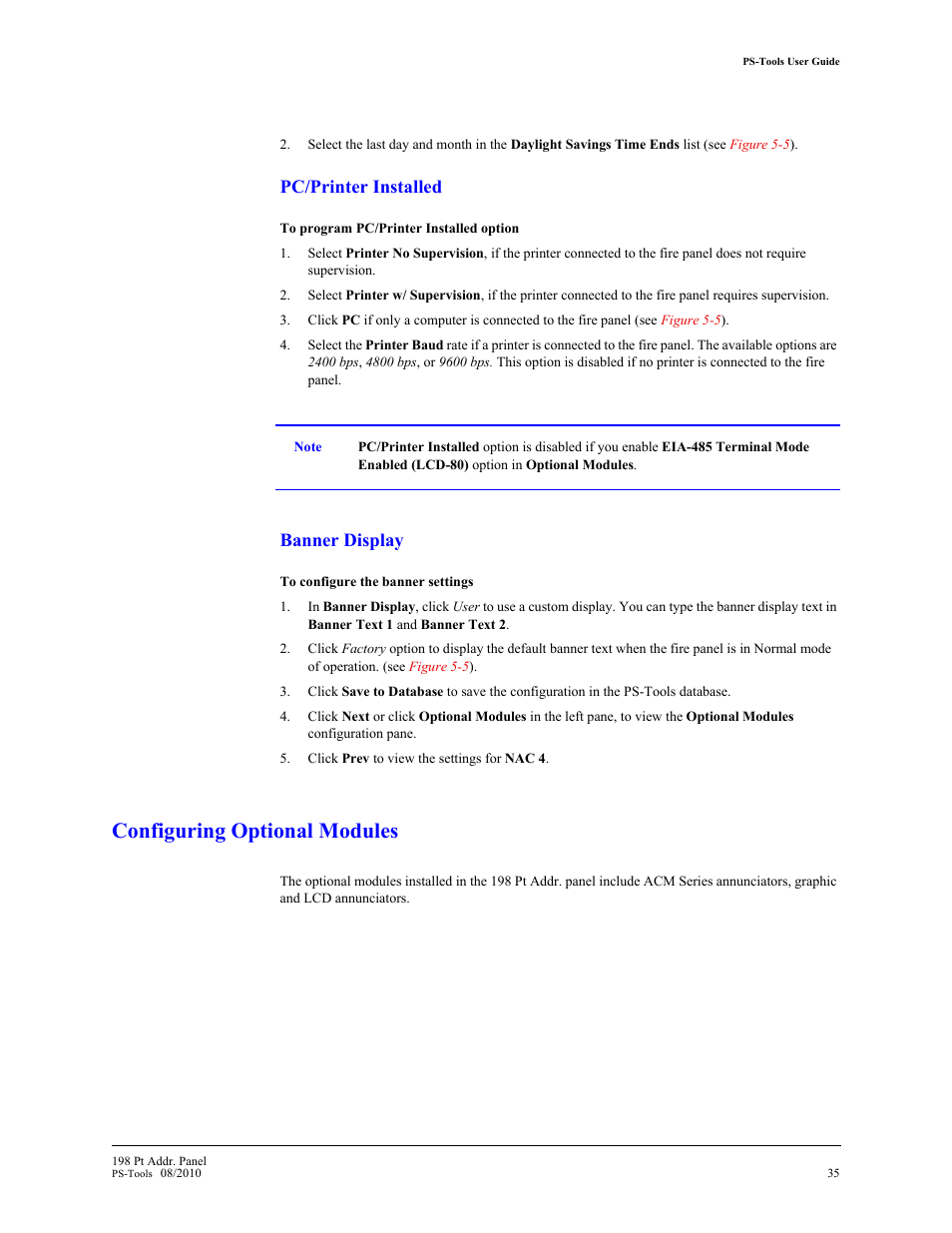 PS-Tools User Guide

2. Select the last day and month in the Daylight Savings Time Ends list (see Figure 5-5).

PC/Printer Installed

To program PC/Printer Installed option

1. Select Printer No Supervision, if the printer connected to the fire panel does not require supervision.

2. Select Printer w/ Supervision, if the printer connected to the fire panel requires supervision.

3. Click PC if only a computer is connected to the fire panel (see Figure 5-5).

4. Select the Printer Baud rate if a printer is connected to the fire panel. The available options are 2400 bps, 4800 bps, or 9600 bps. This option is disabled if no printer is connected to the fire panel.

Note PC/Printer Installed option is disabled if you enable EIA-485 Terminal Mode Enabled (LCD-80) option in Optional Modules.

Banner Display

To configure the banner settings

1. In Banner Display, click User to use a custom display. You can type the banner display text in Banner Text 1 and Banner Text 2.

2. Click Factory option to display the default banner text when the fire panel is in Normal mode of operation. (see Figure 5-5).

3. Click Save to Database to save the configuration in the PS-Tools database.

4. Click Next or click Optional Modules in the left pane, to view the Optional Modules configuration pane.

5. Click Prev to view the settings for NAC 4.

Configuring Optional Modules

The optional modules installed in the 198 Pt Addr. panel include ACM Series annunciators, graphic and LCD annunciators.

198 Pt Addr. Panel
PS-Tools 08/2010

35